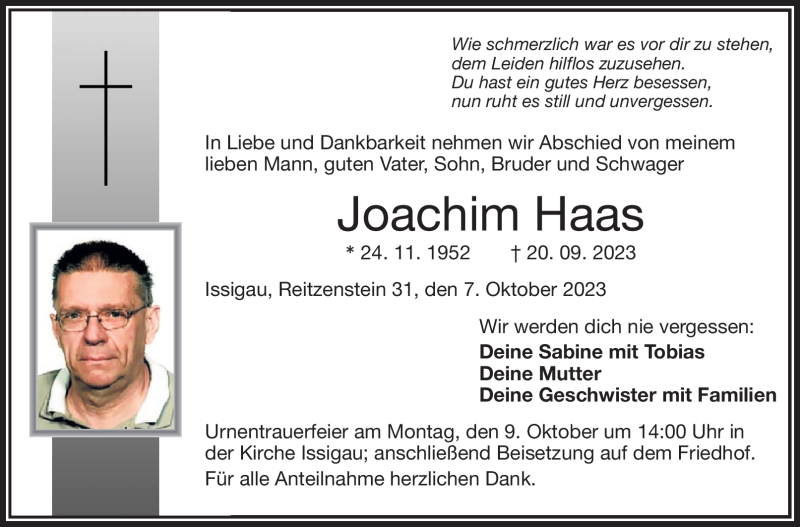 Wie schmerzlich war es vor dir zu stehen,
dem Leiden hilflos zuzusehen.
Du hast ein gutes Herz besessen,
nun ruht es still und unvergessen.

In Liebe und Dankbarkeit nehmen wir Abschied von meinem lieben Mann, guten Vater, Sohn, Bruder und Schwager

Joachim Haas

* 24. 11. 1952 † 20. 09. 2023

Issigau, Reitzenstein 31, den 7. Oktober 2023

Wir werden dich nie vergessen:
Deine Sabine mit Tobias
Deine Mutter
Deine Geschwister mit Familien

Urnentrauerfeier am Montag, den 9. Oktober um 14:00 Uhr in der Kirche Issigau; anschließend Beisetzung auf dem Friedhof.

Für alle Anteilnahme herzlichen Dank.